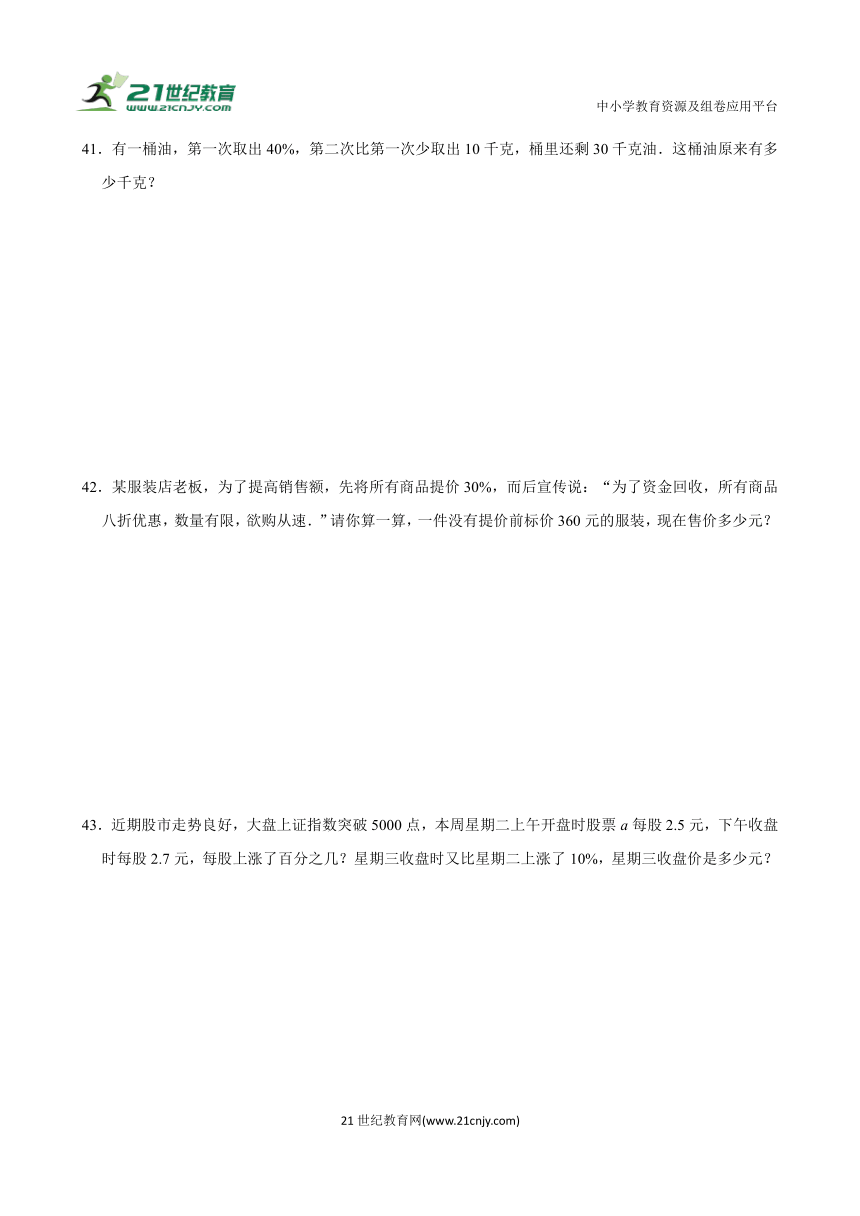 21世纪教育
www.21cnjy.com

中小学教育资源及组卷应用平台

41．有一桶油，第一次取出 40%，第二次比第一次少取出 10 千克，桶里还剩 30 千克油．这桶油原来有多少千克？

42．某服装店老板，为了提高销售额，先将所有商品提价 30%，而后宣传说：“为了资金回收，所有商品八折优惠，数量有限，欲购从速．”请你算一算，一件没有提价前标价 360 元的服装，现在售价多少元？

43．近期股市走势良好，大盘上证指数突破 5000 点，本周星期二上午开盘时股票 $a$ 每股 2.5 元，下午收盘时每股 2.7 元，每股上涨了百分之几？星期三收盘时又比星期二上涨了 10%，星期三收盘价是多少元？

21 世纪教育网(www.21cnjy.com)